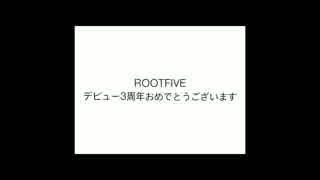 ROOTFIVE
デビュー3周年おめでとうございます